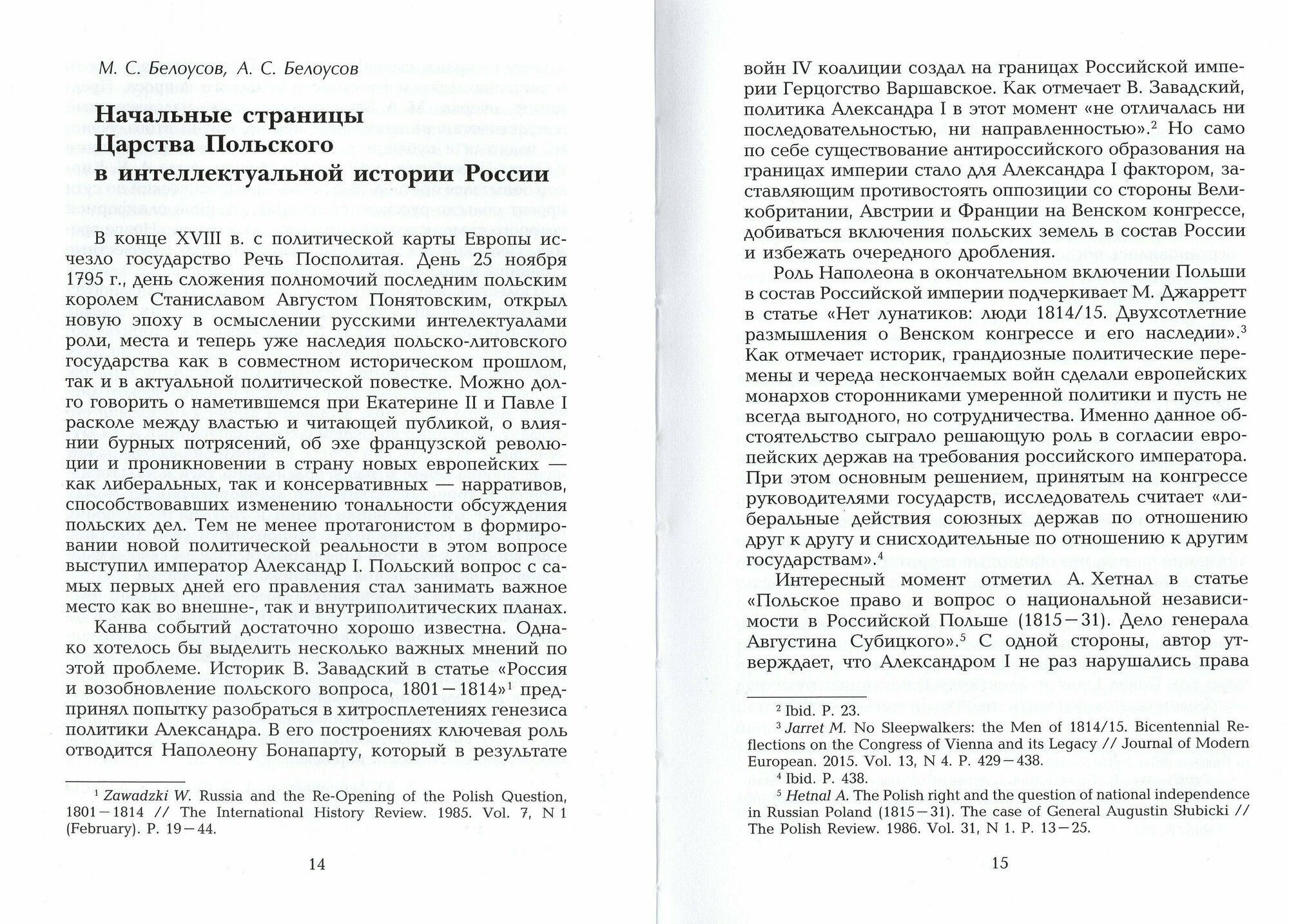 М. С. Белоусов, А. С. Белоусов

Начальные страницы Царства Польского в интеллектуальной истории России

В конце XVIII в. с политической карты Европы исчезло государство Речь Посполитая. День 25 ноября 1795 г., день сложения полномочий последним польским королем Станиславом Августом Понятовским, открыл новую эпоху в осмыслении русскими интелектуалами роли, места и теперь уже наследия польско-литовского государства как в совместном историческом прошлом, так и в актуальной политической повестке. Можно долго говорить о наметившемся при Екатерине II и Павле I расколе между властью и читающей публикой, о влиянии бурных потрясений, об эхе французской революции и проникновении в страну новых европейских — как либеральных, так и консервативных — нарративов, способствовавших изменению тональности обсуждения польских дел. Тем не менее протагонистом в формировании новой политической реальности в этом вопросе выступил император Александр I. Польский вопрос с самых первых дней его правления стал занимать важное место как во внешне-, так и внутриполитических планах.

Канва событий достаточно хорошо известна. Однако хотелось бы выделить несколько важных мнений по этой проблеме. Историк В. Завадский в статье «Россия и возобновление польского вопроса, 1801—1814»$^1$ предпринял попытку разобраться в хитросплетениях генезиса политики Александра. В его построениях ключевая роль отводится Наполеону Бонапарту, который в результате

$^1$ Zawadzki W. Russia and the Re-Opening of the Polish Question, 1801—1814 // The International History Review. 1985. Vol. 7, N 1 (February). P. 19—44.

14

войн IV коалиции создал на границах Российской империи Герцогство Варшавское. Как отмечает В. Завадский, политика Александра I в этот момент «не отличалась ни последовательностью, ни направленностью».$^2$ Но само по себе существование антироссийского образования на границах империи стало для Александра I фактором, заставляющим противостоять оппозиции со стороны Великобритании, Австрии и Франции на Венском конгрессе, добиваться включения польских земель в состав России и избежать очередного дробления.

Роль Наполеона в окончательном включении Польши в состав Российской империи подчеркивает М. Джарретт в статье «Нет лунатиков: люди 1814/15. Двухсотлетние размышления о Венском конгрессе и его наследии».$^3$ Как отмечает историк, грандиозные политические перемены и череда нескончаемых войн сделали европейских монархов сторонниками умеренной политики и пусть не всегда выгодного, но сотрудничества. Именно данное обстоятельство сыграло решающую роль в согласии европейских держав на требования российского императора. При этом основным решением, принятым на конгрессе руководителями государств, исследователь считает «либеральные действия союзных держав по отношению друг к другу и снисходительные по отношению к другим государствам».$^4$

Интересный момент отметил А. Хетнал в статье «Польское право и вопрос о национальной независимости в Российской Польше (1815—31). Дело генерала Августина Субицкого».$^5$ С одной стороны, автор утверждает, что Александром I не раз нарушались права

$^2$ Ibid. P. 23.
$^3$ Jarret M. No Sleepwalkers: the Men of 1814/15. Bicentennial Reflections on the Congress of Vienna and its Legacy // Journal of Modern European. 2015. Vol. 13, N 4. P. 429—438.
$^4$ Ibid. P. 438.
$^5$ Hetnal A. The Polish right and the question of national independence in Russian Poland (1815—31). The case of General Augustin Słubicki // The Polish Review. 1986. Vol. 31, N 1. P. 13—25.

15